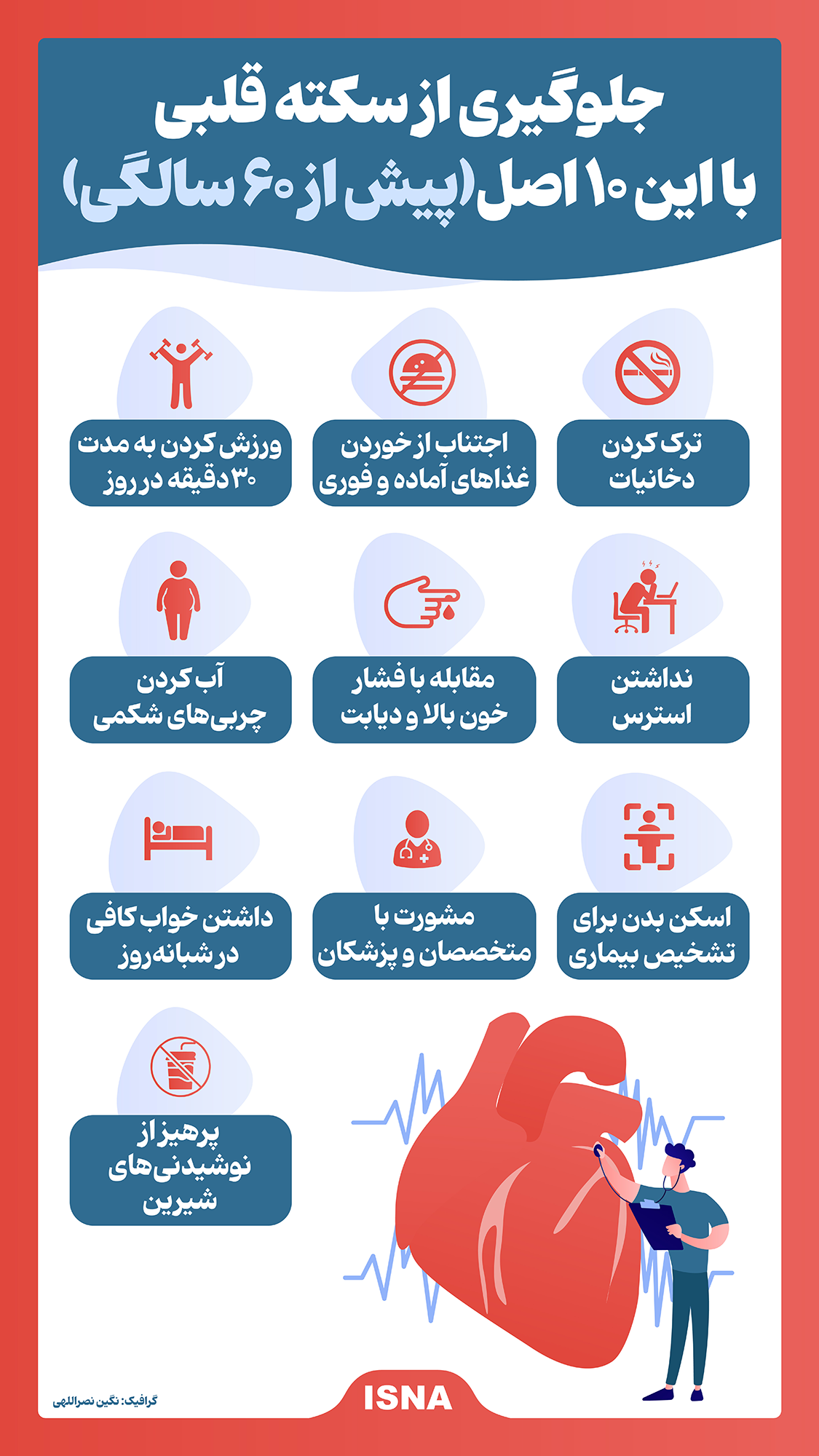 جلوگیری از سکته قلبی
با این ۱۰ اصل (پیش از ۶۰ سالگی)

ترک کردن دخانیات

اجتناب از خوردن غذاهای آماده و فوری

ورزش کردن به مدت ۳۰ دقیقه در روز

نداشتن استرس

مقابله با فشار خون بالا و دیابت

آب کردن چربی‌های شکمی

اسکن بدن برای تشخیص بیماری

مشورت با متخصصان و پزشکان

داشتن خواب کافی در شبانه‌روز

پرهیز از نوشیدنی‌های شیرین

گرافیک: نگین نصراللهی

ISNA